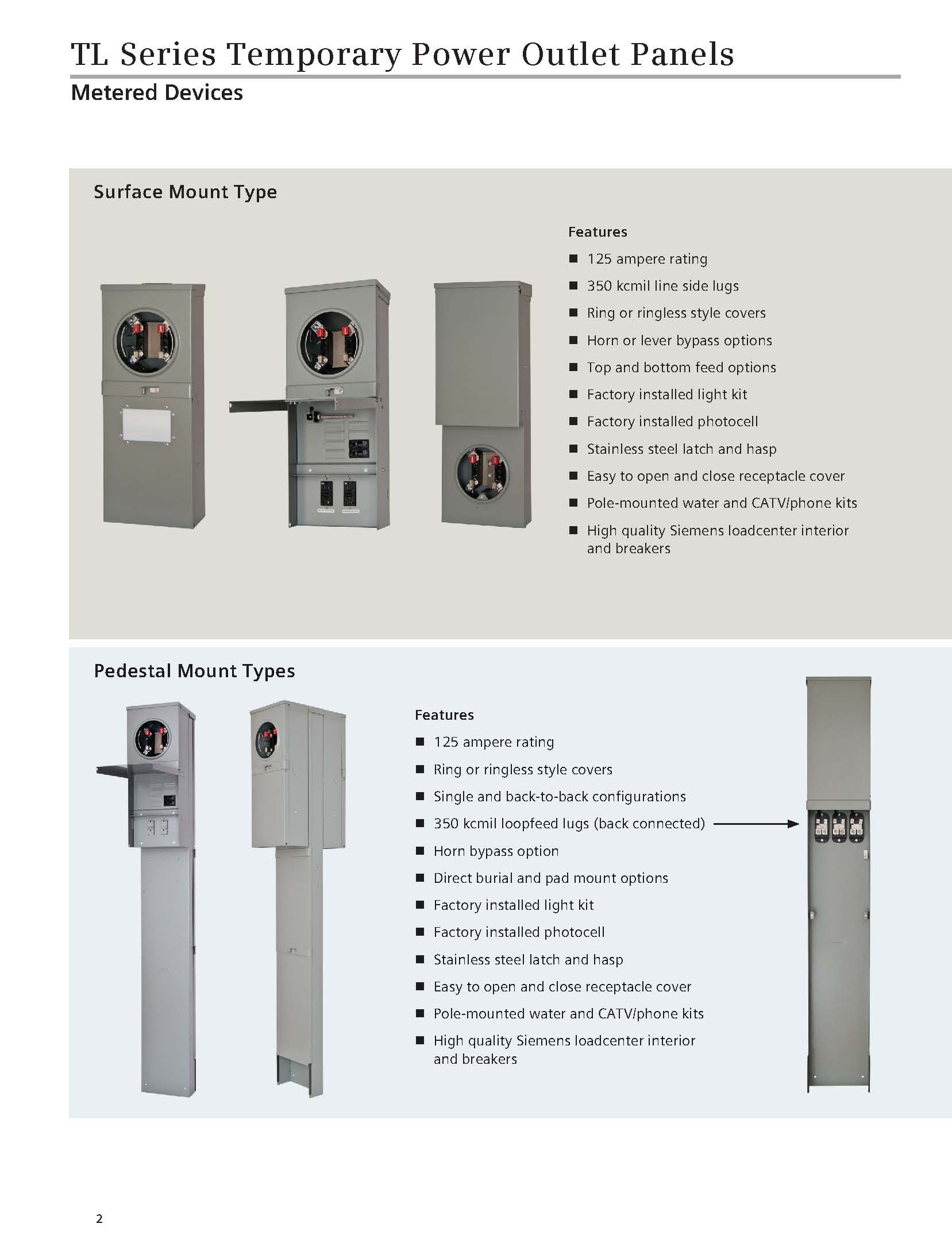 TL Series Temporary Power Outlet Panels

Metered Devices

Surface Mount Type

Features

■ 125 ampere rating

■ 350 kcmil line side lugs

■ Ring or ringless style covers

■ Horn or lever bypass options

■ Top and bottom feed options

■ Factory installed light kit

■ Factory installed photocell

■ Stainless steel latch and hasp

■ Easy to open and close receptacle cover

■ Pole-mounted water and CATV/phone kits

■ High quality Siemens loadcenter interior and breakers

Pedestal Mount Types

Features

■ 125 ampere rating

■ Ring or ringless style covers

■ Single and back-to-back configurations

■ 350 kcmil loopfeed lugs (back connected)

■ Horn bypass option

■ Direct burial and pad mount options

■ Factory installed light kit

■ Factory installed photocell

■ Stainless steel latch and hasp

■ Easy to open and close receptacle cover

■ Pole-mounted water and CATV/phone kits

■ High quality Siemens loadcenter interior and breakers

2